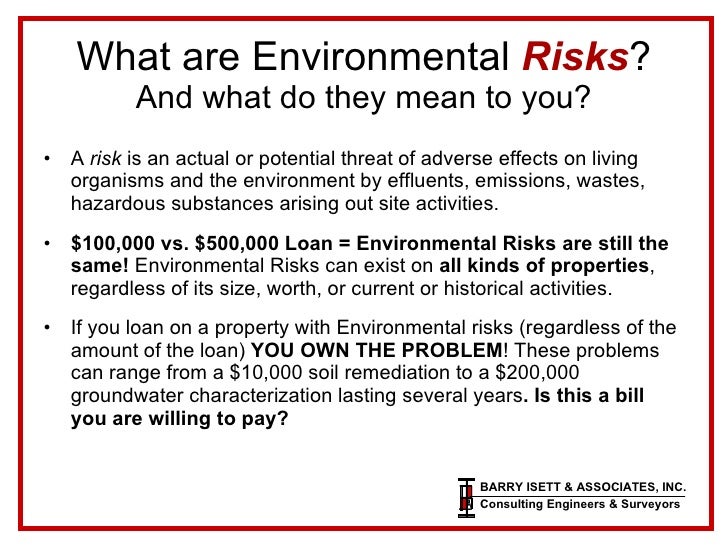 What are Environmental Risks?
And what do they mean to you?

• A risk is an actual or potential threat of adverse effects on living organisms and the environment by effluents, emissions, wastes, hazardous substances arising out site activities.

• $100,000 vs. $500,000 Loan = Environmental Risks are still the same! Environmental Risks can exist on all kinds of properties, regardless of its size, worth, or current or historical activities.

• If you loan on a property with Environmental risks (regardless of the amount of the loan) YOU OWN THE PROBLEM! These problems can range from a $10,000 soil remediation to a $200,000 groundwater characterization lasting several years. Is this a bill you are willing to pay?

BARRY ISETT & ASSOCIATES, INC.
Consulting Engineers & Surveyors